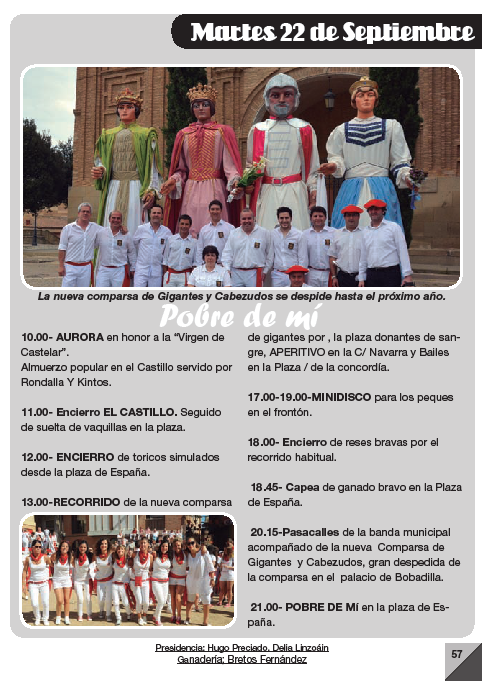 Martes 22 de Septiembre

La nueva comparsa de Gigantes y Cabezudos se despide hasta el próximo año.

Pobre de mí

10.00- AURORA en honor a la “Virgen de Castelar”.
Almuerzo popular en el Castillo servido por Rondalla Y Kintos.

11.00- Encierro EL CASTILLO. Seguido de suelta de vaquillas en la plaza.

12.00- ENCIERRO de toricos simulados desde la plaza de España.

13.00-RECORRIDO de la nueva comparsa de gigantes por , la plaza donantes de sangre, APERITIVO en la C/ Navarra y Bailes en la Plaza / de la concordía.

17.00-19.00-MINIDISCO para los peques en el frontón.

18.00- Encierro de reses bravas por el recorrido habitual.

18.45- Capea de ganado bravo en la Plaza de España.

20.15-Pasacalles de la banda municipal acompañado de la nueva Comparsa de Gigantes y Cabezudos, gran despedida de la comparsa en el palacio de Bobadilla.

21.00- POBRE DE MÍ en la plaza de España.

Presidencia: Hugo Preciado, Delia Linzoáin
Ganadería: Bretos Fernández

57